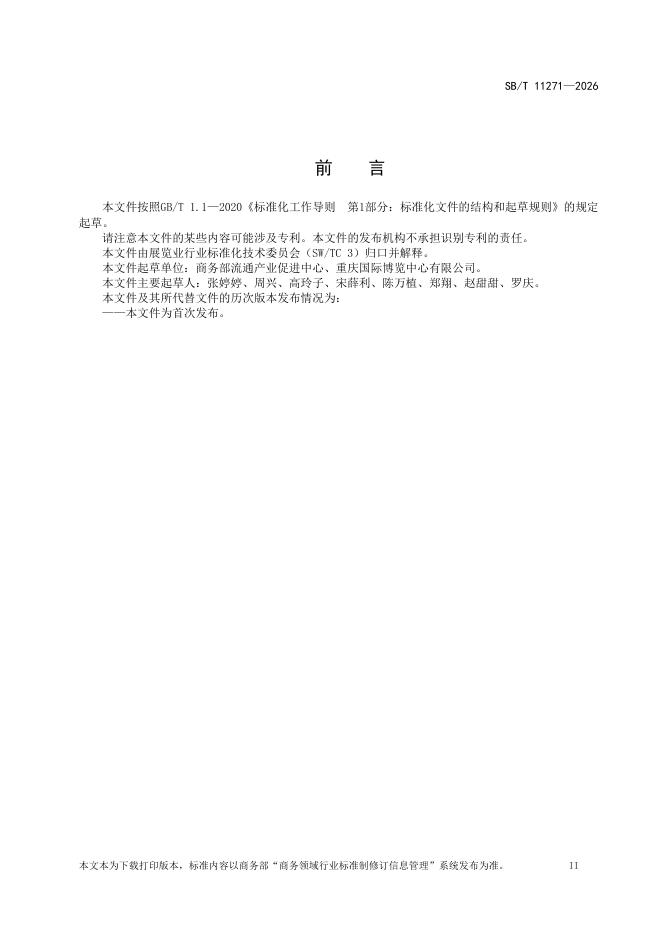 SB/T 11271—2026

前　言

本文件按照GB/T 1.1—2020《标准化工作导则　第1部分：标准化文件的结构和起草规则》的规定起草。

请注意本文件的某些内容可能涉及专利。本文件的发布机构不承担识别专利的责任。

本文件由展览业行业标准化技术委员会（SW/TC 3）归口并解释。

本文件起草单位：商务部流通产业促进中心、重庆国际博览中心有限公司。

本文件主要起草人：张婷婷、周兴、高玲子、宋薛利、陈万植、郑翔、赵甜甜、罗庆。

本文件及其所代替文件的历次版本发布情况为：

——本文件为首次发布。

本文本为下载打印版本，标准内容以商务部“商务领域行业标准制修订信息管理”系统发布为准。　II